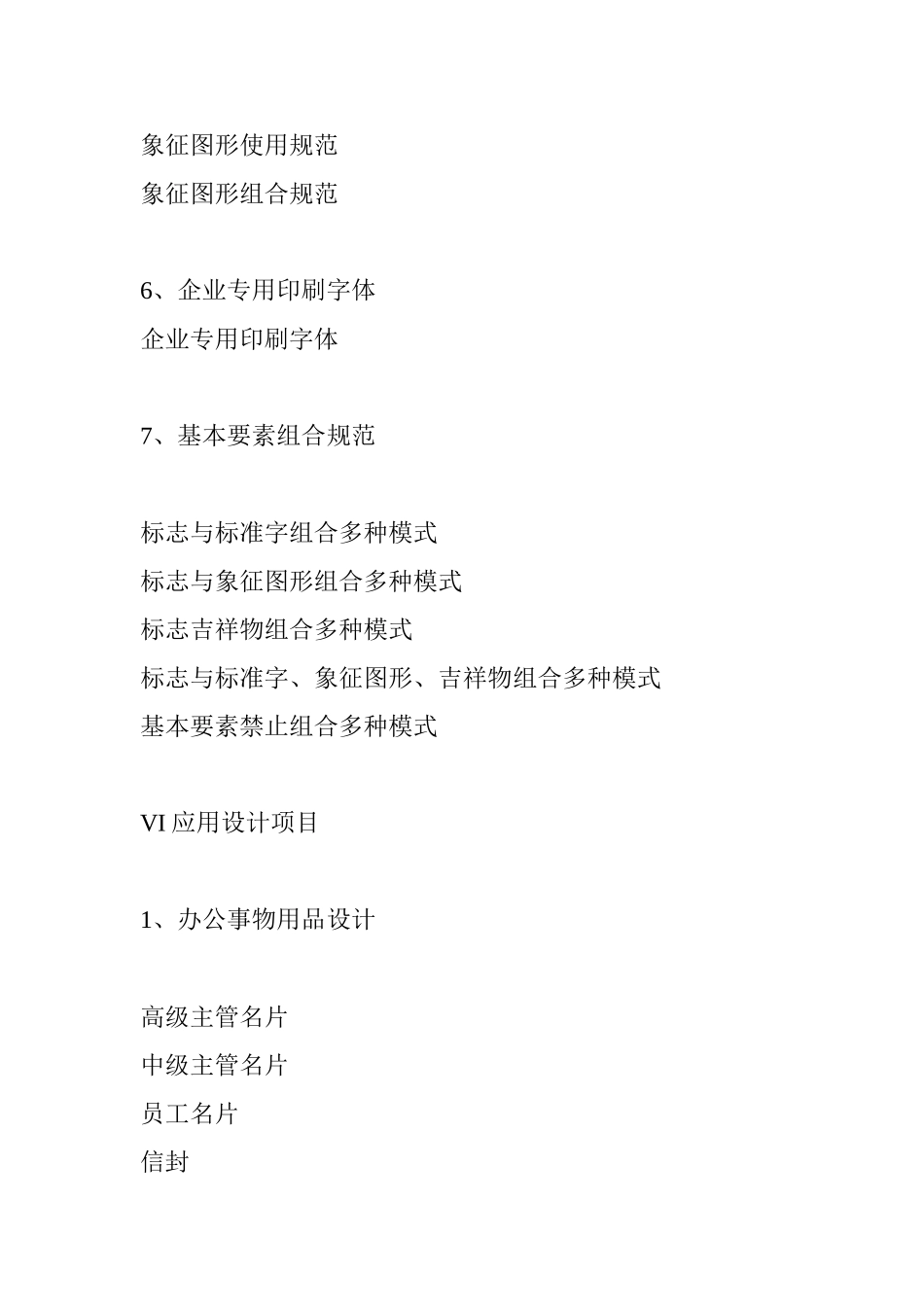 象征图形使用规范
象征图形组合规范

6、企业专用印刷字体
企业专用印刷字体

7、基本要素组合规范

标志与标准字组合多种模式
标志与象征图形组合多种模式
标志吉祥物组合多种模式
标志与标准字、象征图形、吉祥物组合多种模式
基本要素禁止组合多种模式

VI 应用设计项目

1、办公事物用品设计

高级主管名片
中级主管名片
员工名片
信封